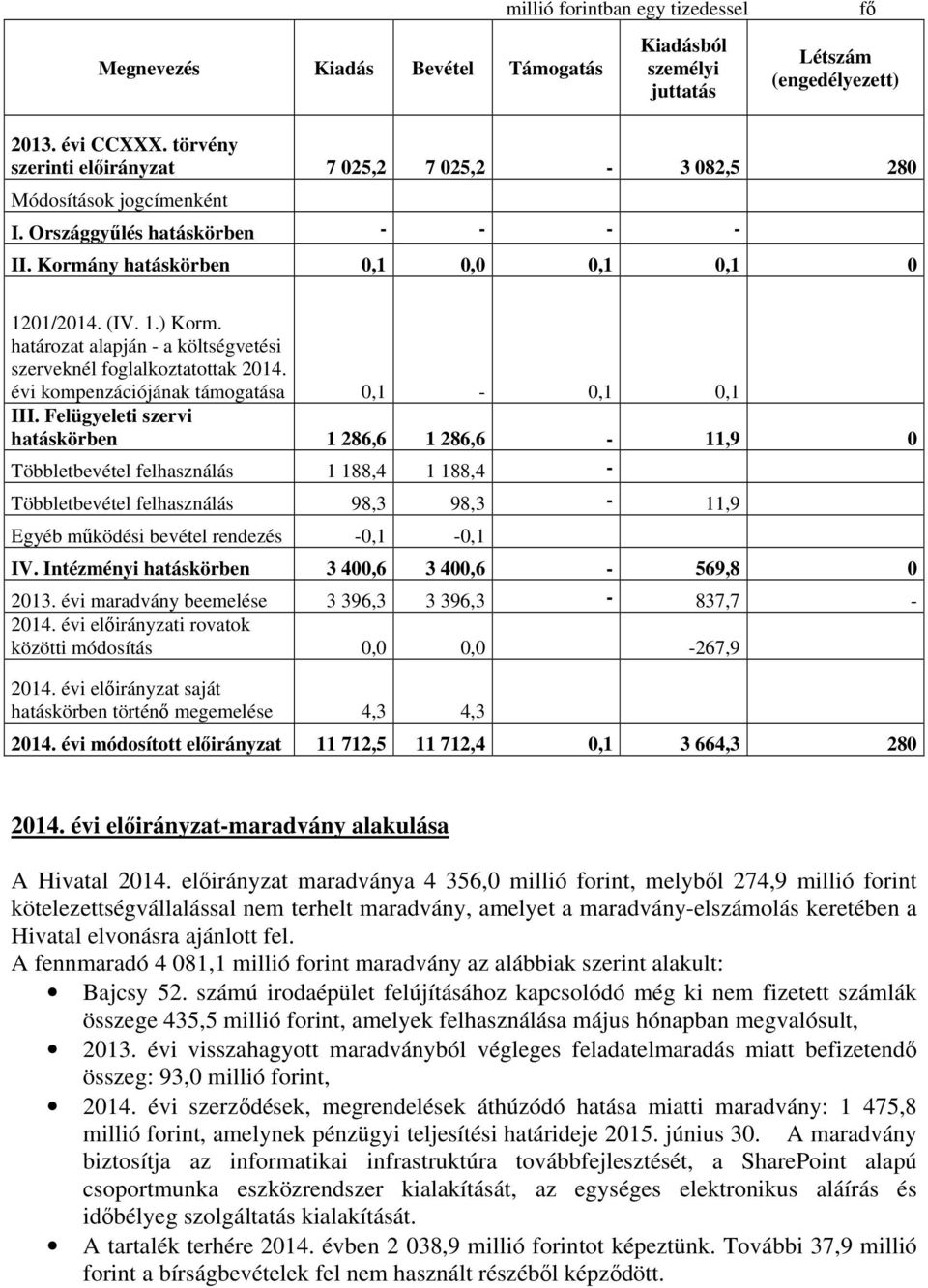 millió forintban egy tizedessel fő

| Megnevezés | Kiadás | Bevétel | Támogatás | Kiadásból személyi juttatás | Létszám (engedélyezett) |
|---|---|---|---|---|---|
| 2013. évi CCXXX. törvény szerinti előirányzat | 7 025,2 | 7 025,2 | - | 3 082,5 | 280 |
| Módosítások jogcímenként | | | | | |
| I. Országgyűlés hatáskörben | - | - | - | - | |
| II. Kormány hatáskörben | 0,1 | 0,0 | 0,1 | 0,1 | 0 |
| 1201/2014. (IV. 1.) Korm. határozat alapján - a költségvetési szerveknél foglalkoztatottak 2014. évi kompenzációjának támogatása | 0,1 | - | 0,1 | 0,1 | |
| III. Felügyeleti szervi hatáskörben | 1 286,6 | 1 286,6 | - | 11,9 | 0 |
| Többletbevétel felhasználás | 1 188,4 | 1 188,4 | - | | |
| Többletbevétel felhasználás | 98,3 | 98,3 | - | 11,9 | |
| Egyéb működési bevétel rendezés | -0,1 | -0,1 | | | |
| IV. Intézményi hatáskörben | 3 400,6 | 3 400,6 | - | 569,8 | 0 |
| 2013. évi maradvány beemelése | 3 396,3 | 3 396,3 | - | 837,7 | - |
| 2014. évi előirányzati rovatok közötti módosítás | 0,0 | 0,0 | | -267,9 | |
| 2014. évi előirányzat saját hatáskörben történő megemelése | 4,3 | 4,3 | | | |
| 2014. évi módosított előirányzat | 11 712,5 | 11 712,4 | 0,1 | 3 664,3 | 280 |

2014. évi előirányzat-maradvány alakulása

A Hivatal 2014. előirányzat maradványa 4 356,0 millió forint, melyből 274,9 millió forint kötelezettségvállalással nem terhelt maradvány, amelyet a maradvány-elszámolás keretében a Hivatal elvonásra ajánlott fel.
A fennmaradó 4 081,1 millió forint maradvány az alábbiak szerint alakult:
• Bajcsy 52. számú irodaépület felújításához kapcsolódó még ki nem fizetett számlák összege 435,5 millió forint, amelyek felhasználása május hónapban megvalósult,
• 2013. évi visszahagyott maradványból végleges feladatelmaradás miatt befizetendő összeg: 93,0 millió forint,
• 2014. évi szerződések, megrendelések áthúzódó hatása miatti maradvány: 1 475,8 millió forint, amelynek pénzügyi teljesítési határideje 2015. június 30. A maradvány biztosítja az informatikai infrastruktúra továbbfejlesztését, a SharePoint alapú csoportmunka eszközrendszer kialakítását, az egységes elektronikus aláírás és időbélyeg szolgáltatás kialakítását.
• A tartalék terhére 2014. évben 2 038,9 millió forintot képeztünk. További 37,9 millió forint a bírságbevételek fel nem használt részéből képződött.